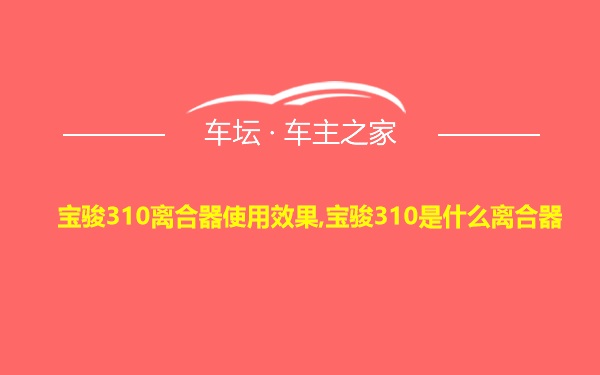 车坛 · 车主之家

宝骏310离合器使用效果,宝骏310是什么离合器